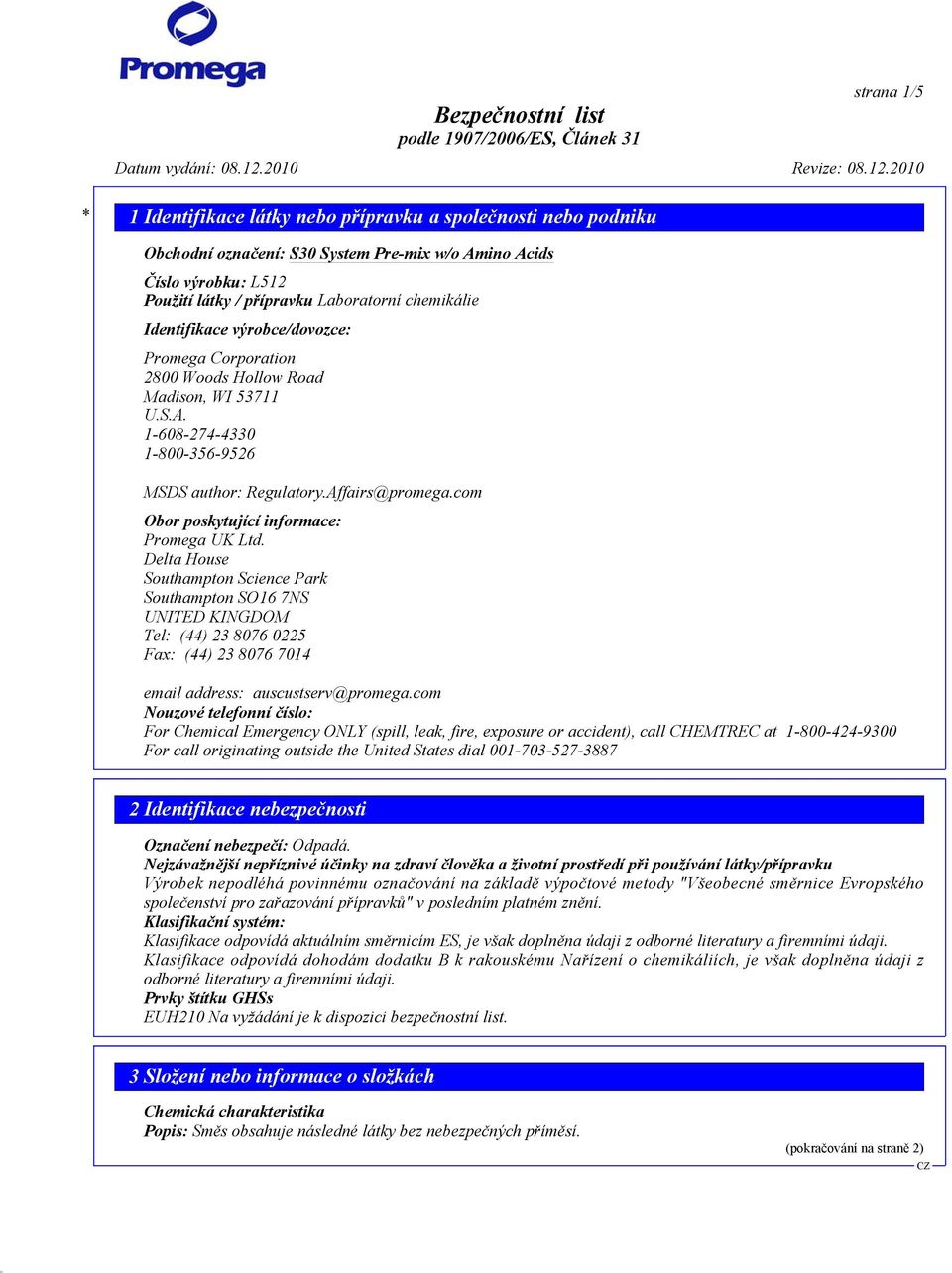 Promega

strana 1/5

Bezpečnostní list
podle 1907/2006/ES, Článek 31

Datum vydání: 08.12.2010

Revize: 08.12.2010

* 1 Identifikace látky nebo přípravku a společnosti nebo podniku

Obchodní označení: S30 System Pre-mix w/o Amino Acids

Číslo výrobku: L512
Použití látky / přípravku Laboratorní chemikálie

Identifikace výrobce/dovozce:

Promega Corporation
2800 Woods Hollow Road
Madison, WI 53711
U.S.A.
1-608-274-4330
1-800-356-9526

MSDS author: Regulatory.Affairs@promega.com

Obor poskytující informace:
Promega UK Ltd.
Delta House
Southampton Science Park
Southampton SO16 7NS
UNITED KINGDOM
Tel: (44) 23 8076 0225
Fax: (44) 23 8076 7014

email address: auscustserv@promega.com
Nouzové telefonní číslo:
For Chemical Emergency ONLY (spill, leak, fire, exposure or accident), call CHEMTREC at 1-800-424-9300
For call originating outside the United States dial 001-703-527-3887

2 Identifikace nebezpečnosti

Označení nebezpečí: Odpadá.
Nejzávažnější nepříznivé účinky na zdraví člověka a životní prostředí při používání látky/přípravku
Výrobek nepodléhá povinnému označování na základě výpočtové metody "Všeobecné směrnice Evropského společenství pro zařazování přípravků" v posledním platném znění.
Klasifikační systém:
Klasifikace odpovídá aktuálním směrnicím ES, je však doplněna údaji z odborné literatury a firemními údaji.
Klasifikace odpovídá dohodám dodatku B k rakouskému Nařízení o chemikáliích, je však doplněna údaji z odborné literatury a firemními údaji.
Prvky štítku GHSs
EUH210 Na vyžádání je k dispozici bezpečnostní list.

3 Složení nebo informace o složkách

Chemická charakteristika
Popis: Směs obsahuje následné látky bez nebezpečných příměsí.

(pokračování na straně 2)
CZ